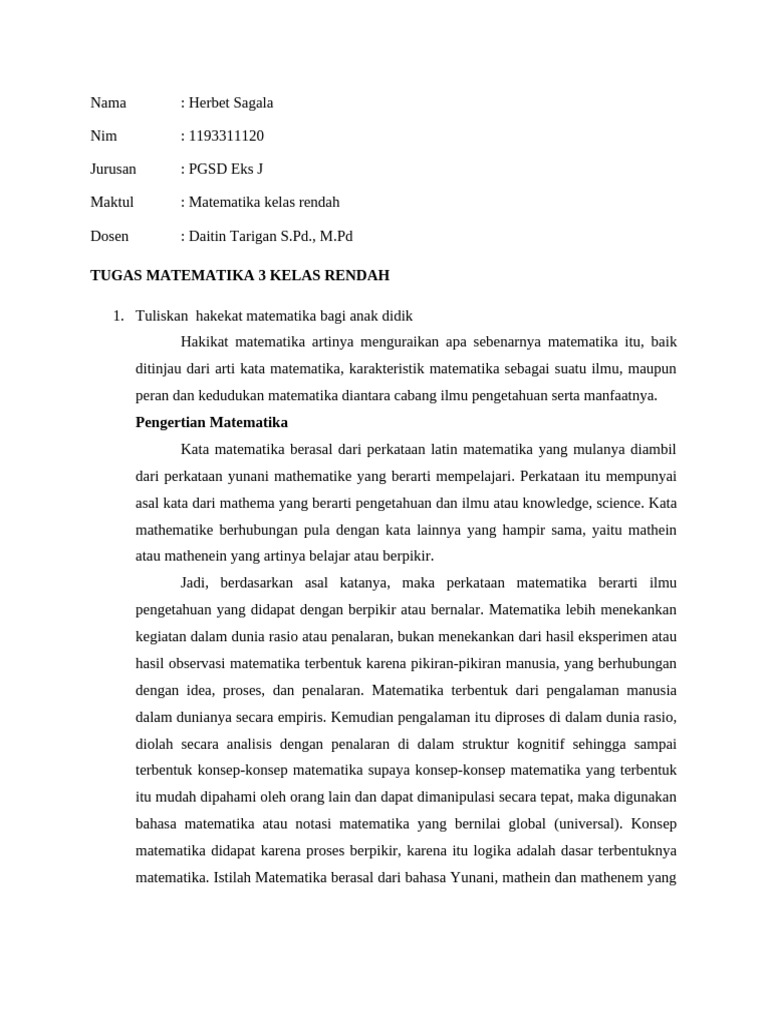 Nama : Herbet Sagala

Nim : 1193311120

Jurusan : PGSD Eks J

Maktul : Matematika kelas rendah

Dosen : Daitin Tarigan S.Pd., M.Pd

TUGAS MATEMATIKA 3 KELAS RENDAH

1. Tuliskan hakekat matematika bagi anak didik

Hakikat matematika artinya menguraikan apa sebenarnya matematika itu, baik ditinjau dari arti kata matematika, karakteristik matematika sebagai suatu ilmu, maupun peran dan kedudukan matematika diantara cabang ilmu pengetahuan serta manfaatnya.

Pengertian Matematika

Kata matematika berasal dari perkataan latin matematika yang mulanya diambil dari perkataan yunani mathematike yang berarti mempelajari. Perkataan itu mempunyai asal kata dari mathema yang berarti pengetahuan dan ilmu atau knowledge, science. Kata mathematike berhubungan pula dengan kata lainnya yang hampir sama, yaitu mathein atau mathenein yang artinya belajar atau berpikir.

Jadi, berdasarkan asal katanya, maka perkataan matematika berarti ilmu pengetahuan yang didapat dengan berpikir atau bernalar. Matematika lebih menekankan kegiatan dalam dunia rasio atau penalaran, bukan menekankan dari hasil eksperimen atau hasil observasi matematika terbentuk karena pikiran-pikiran manusia, yang berhubungan dengan idea, proses, dan penalaran. Matematika terbentuk dari pengalaman manusia dalam dunianya secara empiris. Kemudian pengalaman itu diproses di dalam dunia rasio, diolah secara analisis dengan penalaran di dalam struktur kognitif sehingga sampai terbentuk konsep-konsep matematika supaya konsep-konsep matematika yang terbentuk itu mudah dipahami oleh orang lain dan dapat dimanipulasi secara tepat, maka digunakan bahasa matematika atau notasi matematika yang bernilai global (universal). Konsep matematika didapat karena proses berpikir, karena itu logika adalah dasar terbentuknya matematika. Istilah Matematika berasal dari bahasa Yunani, mathein dan mathenem yang